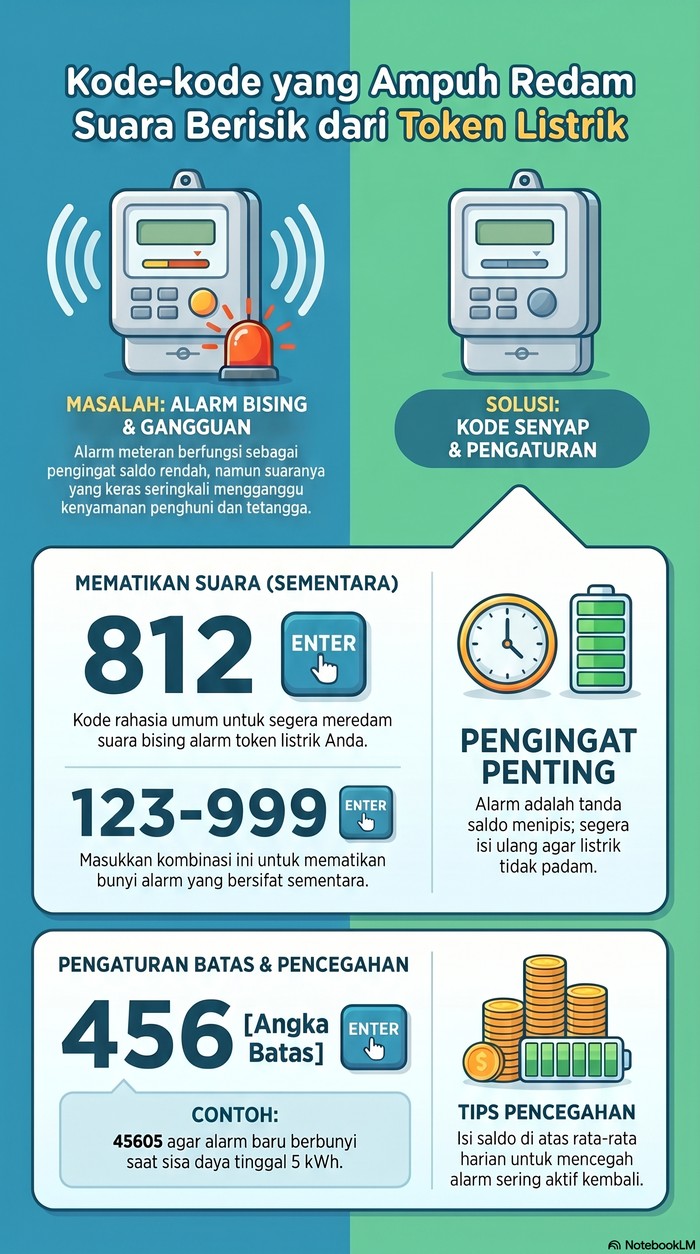 Kode-kode yang Ampuh Redam Suara Berisik dari Token Listrik

MASALAH: ALARM BISING & GANGGUAN

Alarm meteran berfungsi sebagai pengingat saldo rendah, namun suaranya yang keras seringkali mengganggu kenyamanan penghuni dan tetangga.

SOLUSI: KODE SENYAP & PENGATURAN

MEMATIKAN SUARA (SEMENTARA)

812 ENTER

Kode rahasia umum untuk segera meredam suara bising alarm token listrik Anda.

123-999 ENTER

Masukkan kombinasi ini untuk mematikan bunyi alarm yang bersifat sementara.

PENGINGAT PENTING

Alarm adalah tanda saldo menipis; segera isi ulang agar listrik tidak padam.

PENGATURAN BATAS & PENCEGAHAN

456 [Angka Batas] ENTER

CONTOH:

45605 agar alarm baru berbunyi saat sisa daya tinggal 5 kWh.

TIPS PENCEGAHAN

Isi saldo di atas rata-rata harian untuk mencegah alarm sering aktif kembali.

NotebookLM